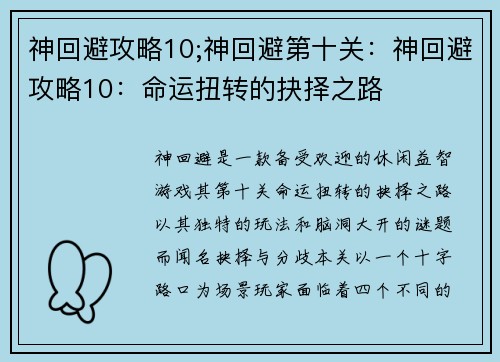 神回避攻略10;神回避第十关：神回避攻略10：命运扭转的抉择之路

神回避是一款备受欢迎的休闲益智游戏其第十关命运扭转的抉择之路以其独特的玩法和脑洞大开的谜题而闻名抉择与分歧本关以一个十字路口为场景玩家面临着四个不同的